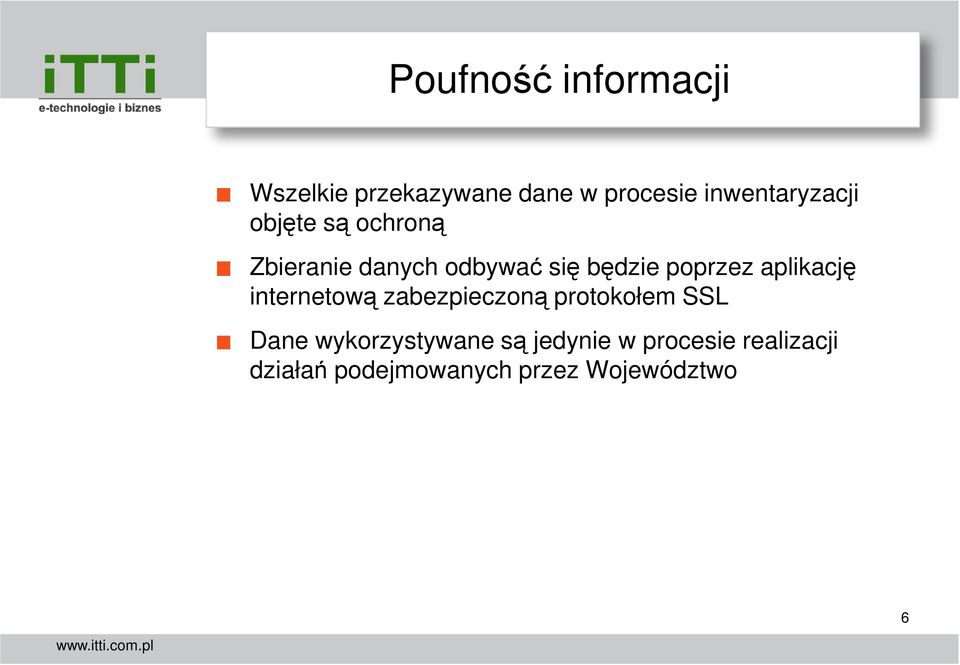 iTTi
e-technologie i biznes

Poufność informacji

Wszelkie przekazywane dane w procesie inwentaryzacji objęte są ochroną

Zbieranie danych odbywać się będzie poprzez aplikację internetową zabezpieczoną protokołem SSL

Dane wykorzystywane są jedynie w procesie realizacji działań podejmowanych przez Województwo

6

www.itti.com.pl